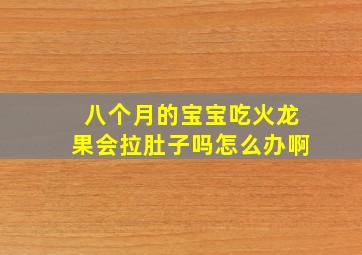 八个月的宝宝吃火龙果会拉肚子吗怎么办啊